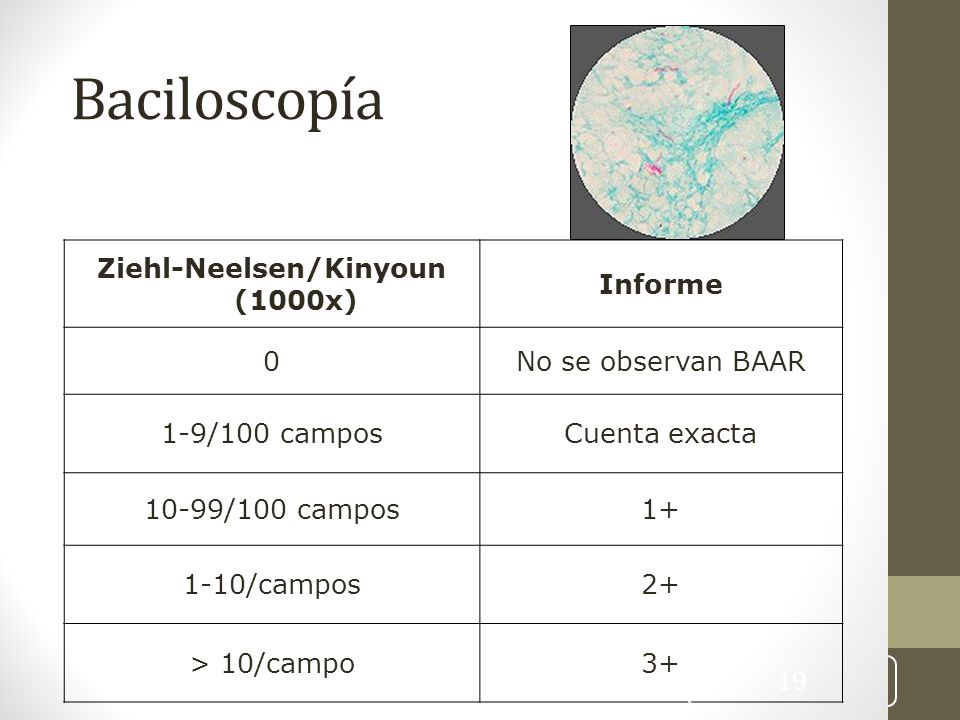 Baciloscopía

| Ziehl-Neelsen/Kinyoun (1000x) | Informe |
|---|---|
| 0 | No se observan BAAR |
| 1-9/100 campos | Cuenta exacta |
| 10-99/100 campos | 1+ |
| 1-10/campos | 2+ |
| > 10/campo | 3+ |

19